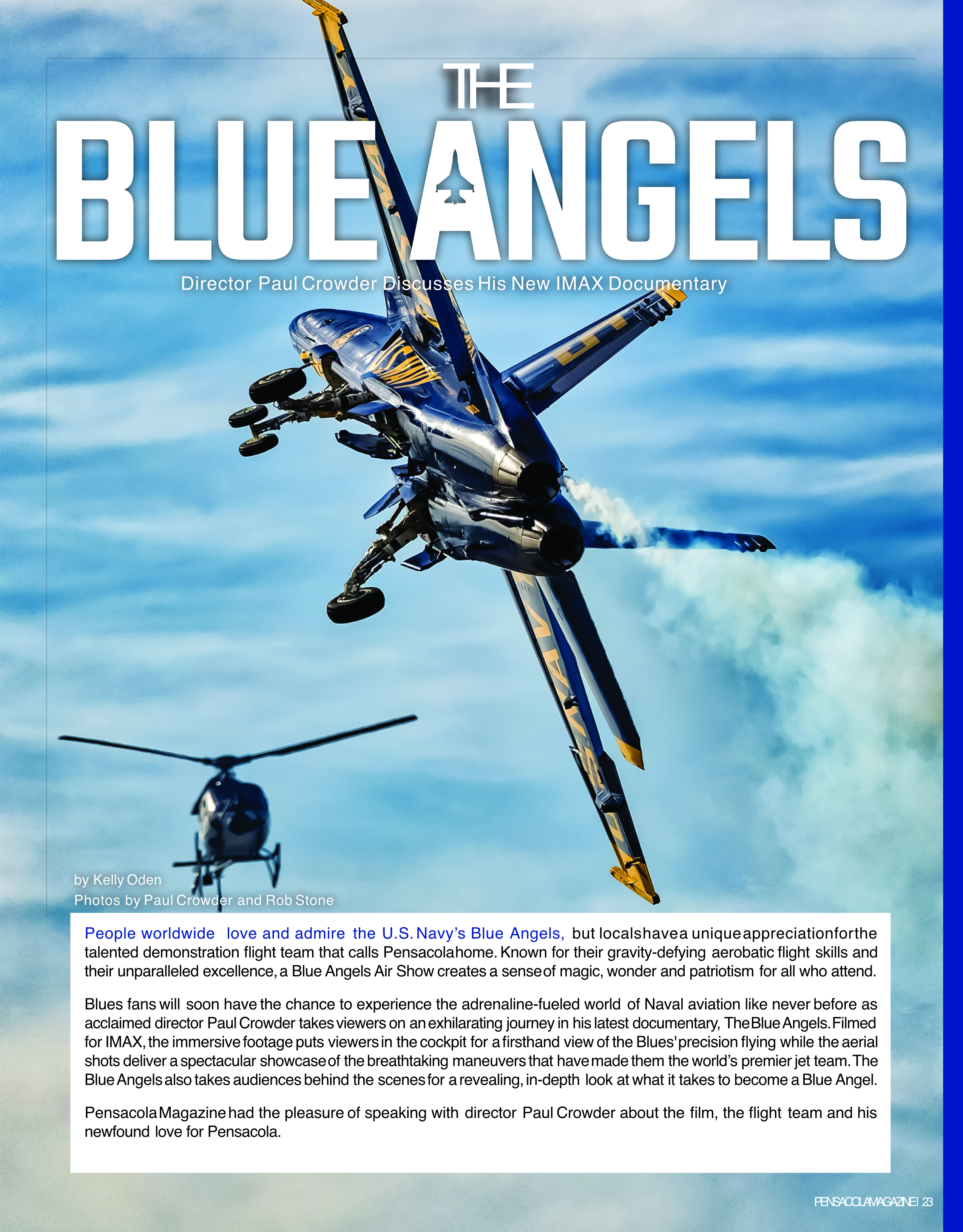 THE
BLUE ANGELS

Director Paul Crowder Discusses His New IMAX Documentary

by Kelly Oden
Photos by Paul Crowder and Rob Stone

People worldwide love and admire the U.S. Navy's Blue Angels, but locals have a unique appreciation for the talented demonstration flight team that calls Pensacola home. Known for their gravity-defying aerobatic flight skills and their unparalleled excellence, a Blue Angels Air Show creates a sense of magic, wonder and patriotism for all who attend.

Blues fans will soon have the chance to experience the adrenaline-fueled world of Naval aviation like never before as acclaimed director Paul Crowder takes viewers on an exhilarating journey in his latest documentary, The Blue Angels. Filmed for IMAX, the immersive footage puts viewers in the cockpit for a firsthand view of the Blues' precision flying while the aerial shots deliver a spectacular showcase of the breathtaking maneuvers that have made them the world's premier jet team. The Blue Angels also takes audiences behind the scenes for a revealing, in-depth look at what it takes to become a Blue Angel.

Pensacola Magazine had the pleasure of speaking with director Paul Crowder about the film, the flight team and his newfound love for Pensacola.

PENSACOLA MAGAZINE | 23